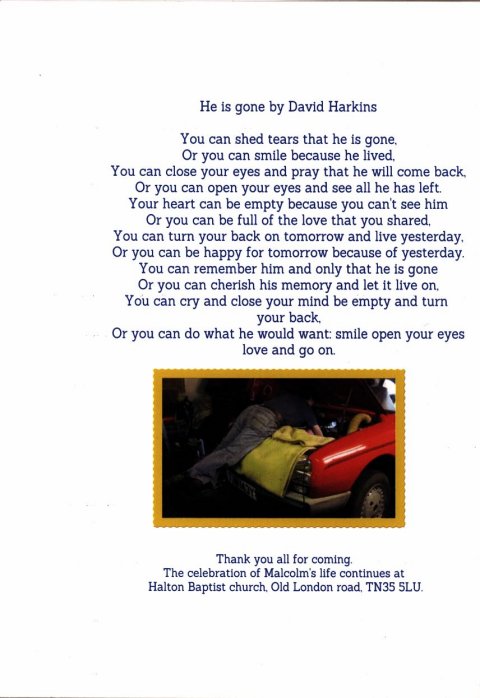 He is gone by David Harkins

You can shed tears that he is gone,
Or you can smile because he lived,
You can close your eyes and pray that he will come back,
Or you can open your eyes and see all he has left.
Your heart can be empty because you can't see him
Or you can be full of the love that you shared,
You can turn your back on tomorrow and live yesterday,
Or you can be happy for tomorrow because of yesterday.
You can remember him and only that he is gone
Or you can cherish his memory and let it live on,
You can cry and close your mind be empty and turn your back,
Or you can do what he would want: smile open your eyes love and go on.

Thank you all for coming.
The celebration of Malcolm's life continues at
Halton Baptist church, Old London road, TN35 5LU.